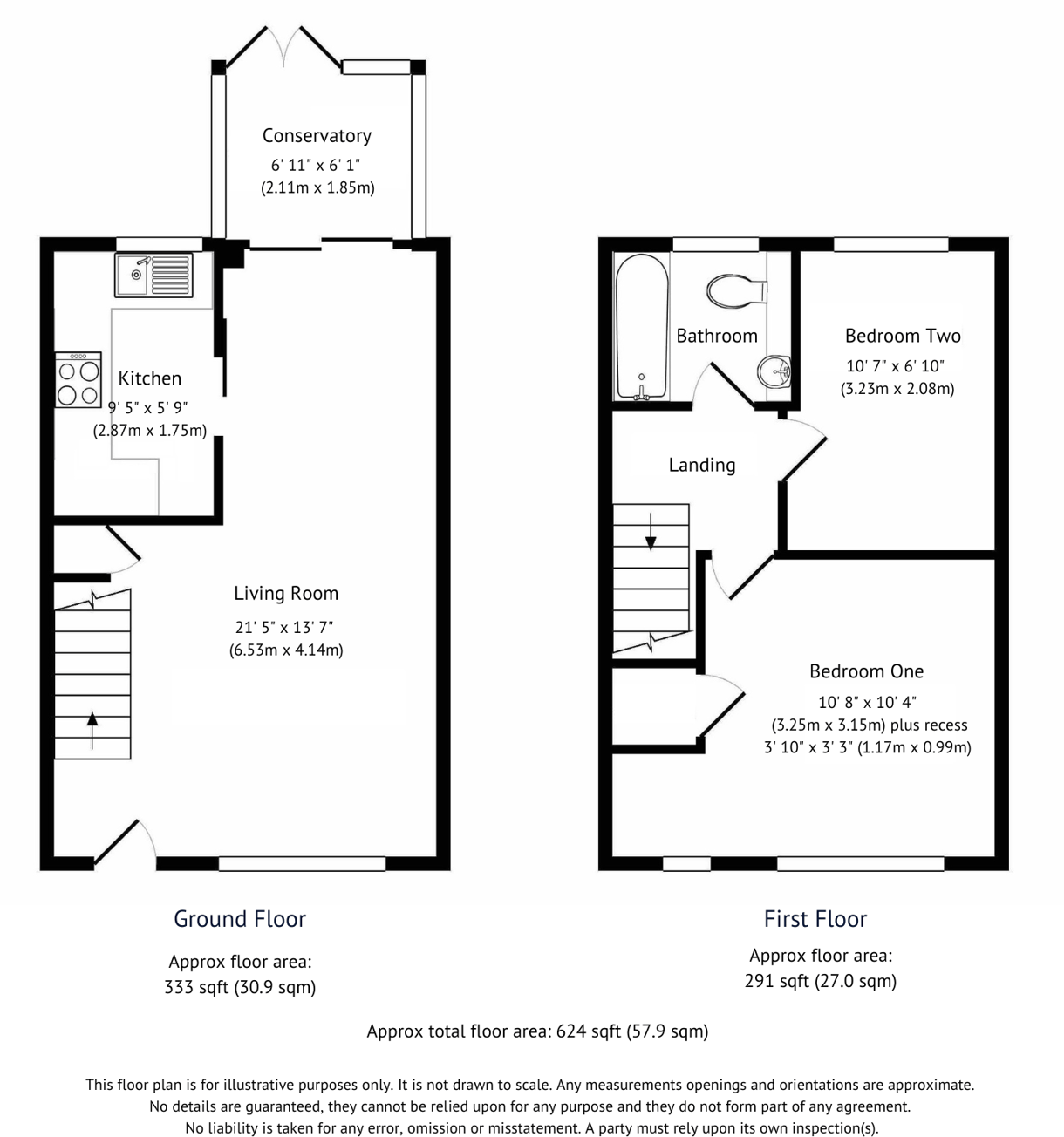 Conservatory
6' 11" x 6' 1"
(2.11m x 1.85m)

Kitchen
9' 5" x 5' 9"
(2.87m x 1.75m)

Living Room
21' 5" x 13' 7"
(6.53m x 4.14m)

Bathroom

Bedroom Two
10' 7" x 6' 10"
(3.23m x 2.08m)

Landing

Bedroom One
10' 8" x 10' 4"
(3.25m x 3.15m) plus recess
3' 10" x 3' 3" (1.17m x 0.99m)

Ground Floor

Approx floor area:
333 sqft (30.9 sqm)

First Floor

Approx floor area:
291 sqft (27.0 sqm)

Approx total floor area: 624 sqft (57.9 sqm)

This floor plan is for illustrative purposes only. It is not drawn to scale. Any measurements openings and orientations are approximate. No details are guaranteed, they cannot be relied upon for any purpose and they do not form part of any agreement. No liability is taken for any error, omission or misstatement. A party must rely upon its own inspection(s).